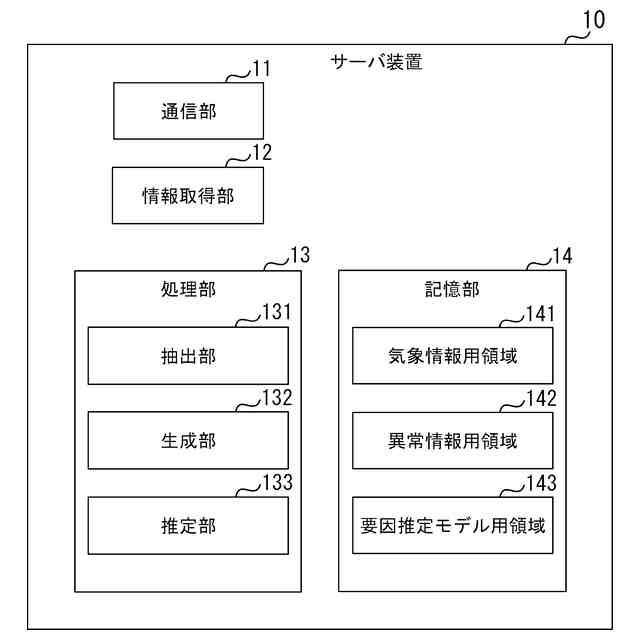 10
サーバ装置
11
通信部
12
情報取得部
13
処理部
131
抽出部
132
生成部
133
推定部
14
記憶部
141
気象情報用領域
142
異常情報用領域
143
要因推定モデル用領域